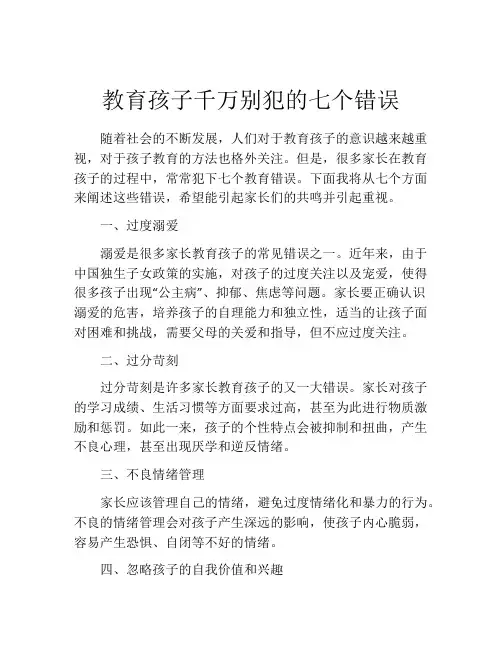 教育孩子千万别犯的七个错误

随着社会的不断发展，人们对于教育孩子的意识越来越重视，对于孩子教育的方法也格外关注。但是，很多家长在教育孩子的过程中，常常犯下七个教育错误。下面我将从七个方面来阐述这些错误，希望能引起家长们的共鸣并引起重视。

一、过度溺爱

溺爱是很多家长教育孩子的常见错误之一。近年来，由于中国独生子女政策的实施，对孩子的过度关注以及宠爱，使得很多孩子出现“公主病”、抑郁、焦虑等问题。家长要正确认识溺爱的危害，培养孩子的自理能力和独立性，适当的让孩子面对困难和挑战，需要父母的关爱和指导，但不应过度关注。

二、过分苛刻

过分苛刻是许多家长教育孩子的又一大错误。家长对孩子的学习成绩、生活习惯等方面要求过高，甚至为此进行物质激励和惩罚。如此一来，孩子的个性特点会被抑制和扭曲，产生不良心理，甚至出现厌学和逆反情绪。

三、不良情绪管理

家长应该管理自己的情绪，避免过度情绪化和暴力的行为。不良的情绪管理会对孩子产生深远的影响，使孩子内心脆弱，容易产生恐惧、自闭等不好的情绪。

四、忽略孩子的自我价值和兴趣